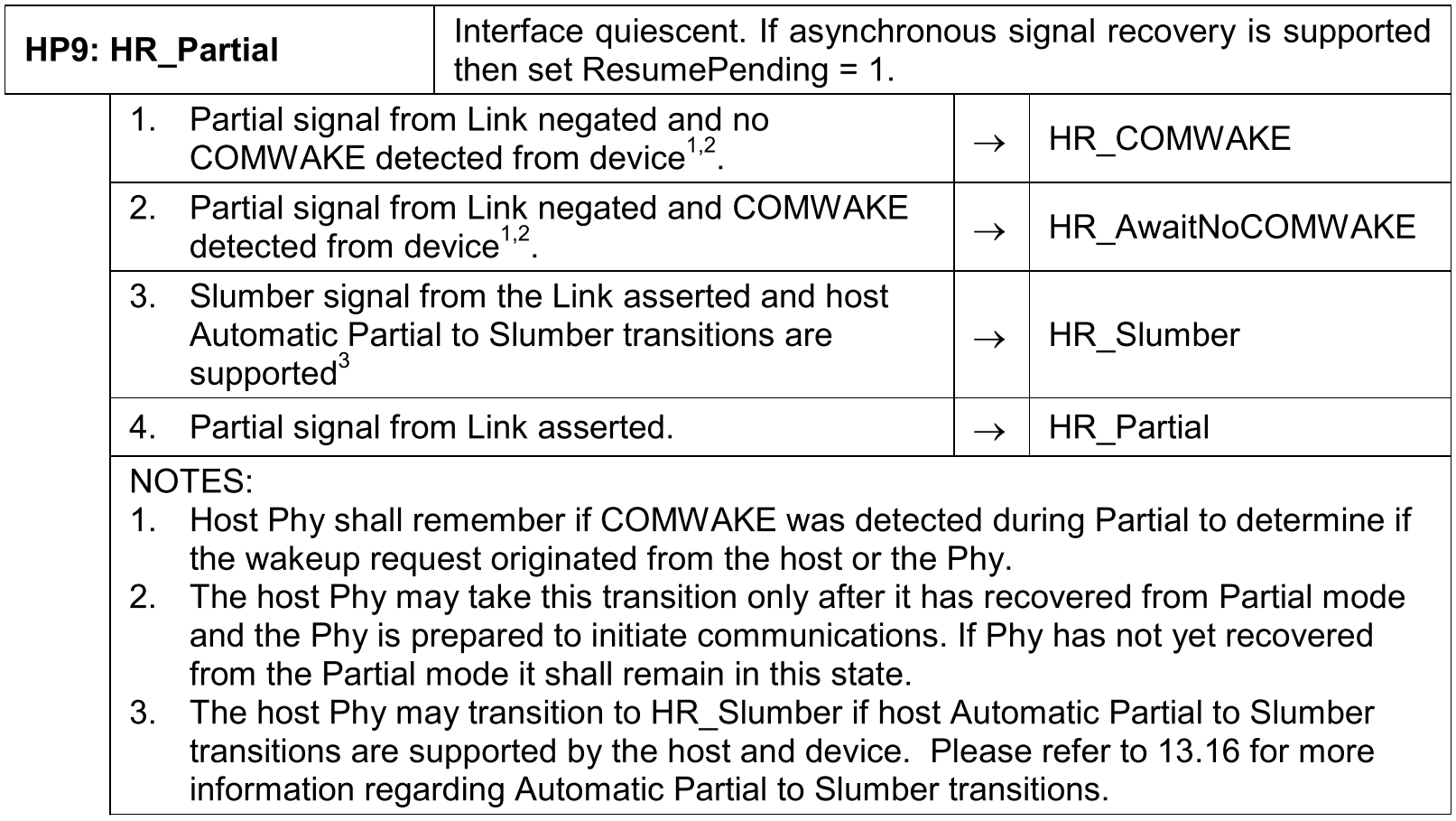 | HP9: HR_Partial | Interface quiescent. If asynchronous signal recovery is supported then set ResumePending = 1. |
|---|---|

| | | |
|---|---|---|
| 1. Partial signal from Link negated and no COMWAKE detected from device$^{1,2}$. | $\rightarrow$ | HR_COMWAKE |
| 2. Partial signal from Link negated and COMWAKE detected from device$^{1,2}$. | $\rightarrow$ | HR_AwaitNoCOMWAKE |
| 3. Slumber signal from the Link asserted and host Automatic Partial to Slumber transitions are supported$^{3}$ | $\rightarrow$ | HR_Slumber |
| 4. Partial signal from Link asserted. | $\rightarrow$ | HR_Partial |

NOTES:
1. Host Phy shall remember if COMWAKE was detected during Partial to determine if the wakeup request originated from the host or the Phy.
2. The host Phy may take this transition only after it has recovered from Partial mode and the Phy is prepared to initiate communications. If Phy has not yet recovered from the Partial mode it shall remain in this state.
3. The host Phy may transition to HR_Slumber if host Automatic Partial to Slumber transitions are supported by the host and device. Please refer to 13.16 for more information regarding Automatic Partial to Slumber transitions.